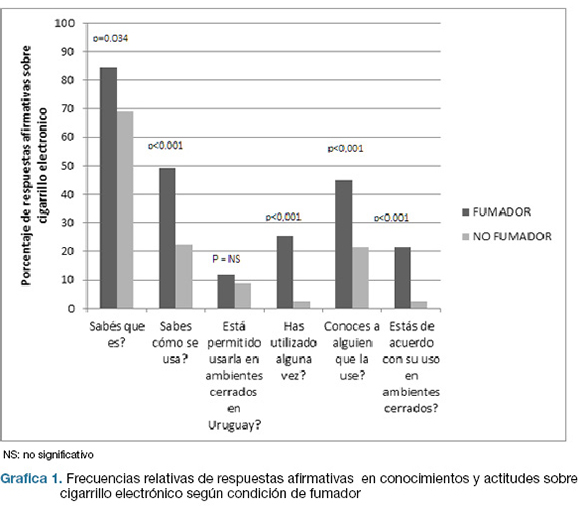 Porcentaje de respuestas afirmativas sobre cigarrillo electronico

100
90
80
70
60
50
40
30
20
10
0

p=0.034
p<0.001
P = NS
p<0,001
p<0,001
p<0.001

Sabés que es?
Sabes cómo se usa?
Está permitido usarla en ambientes cerrados en Uruguay?
Has utilizado alguna vez?
Conoces a alguien que la use?
Estás de acuerdo con su uso en ambientes cerrados?

FUMADOR
NO FUMADOR

NS: no significativo

Grafica 1. Frecuencias relativas de respuestas afirmativas en conocimientos y actitudes sobre cigarrillo electrónico según condición de fumador